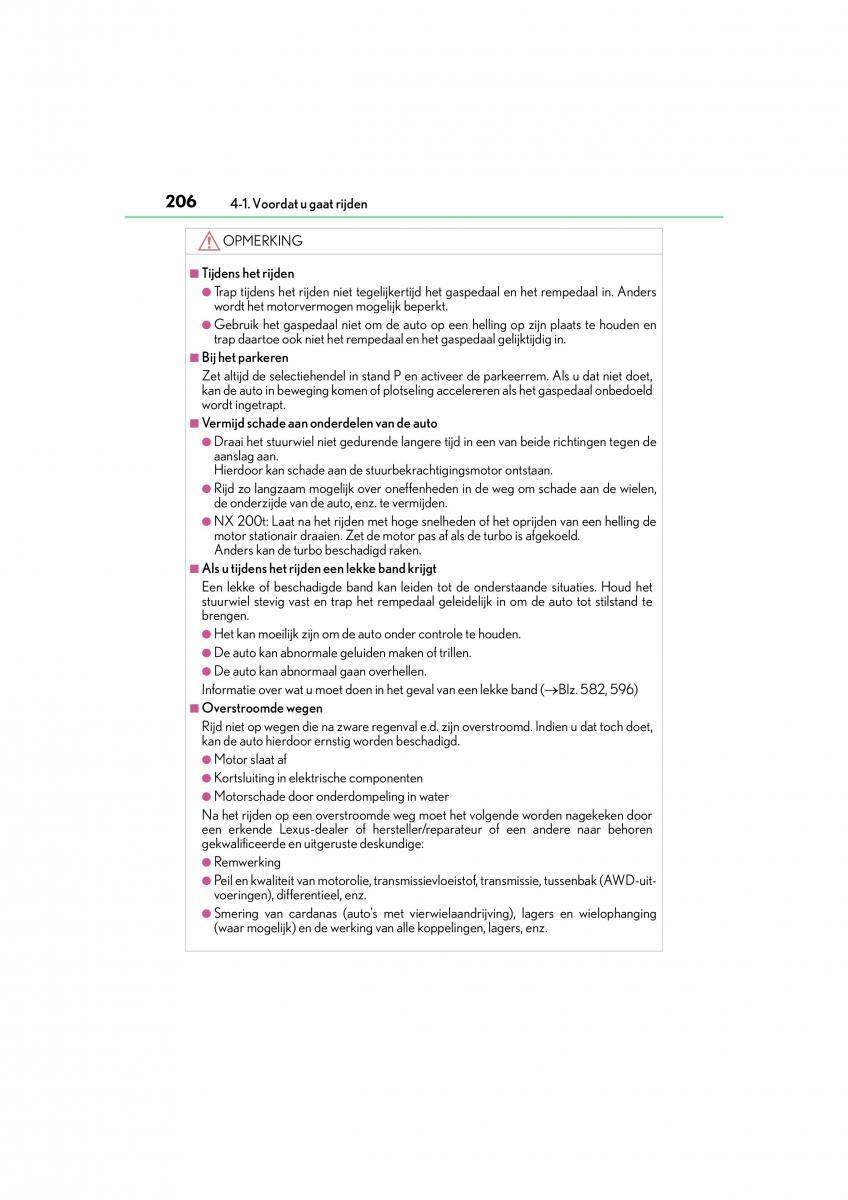 206 4-1. Voordat u gaat rijden

OPMERKING

■ Tijdens het rijden

● Trap tijdens het rijden niet tegelijkertijd het gaspedaal en het rempedaal in. Anders wordt het motorvermogen mogelijk beperkt.

● Gebruik het gaspedaal niet om de auto op een helling op zijn plaats te houden en trap daartoe ook niet het rempedaal en het gaspedaal gelijktijdig in.

■ Bij het parkeren

Zet altijd de selectiehendel in stand P en activeer de parkeerrem. Als u dat niet doet, kan de auto in beweging komen of plotseling accelereren als het gaspedaal onbedoeld wordt ingetrapt.

■ Vermijd schade aan onderdelen van de auto

● Draai het stuurwiel niet gedurende langere tijd in een van beide richtingen tegen de aanslag aan.
Hierdoor kan schade aan de stuurbekrachtigingsmotor ontstaan.

● Rijd zo langzaam mogelijk over oneffenheden in de weg om schade aan de wielen, de onderzijde van de auto, enz. te vermijden.

● NX 200t: Laat na het rijden met hoge snelheden of het oprijden van een helling de motor stationair draaien. Zet de motor pas af als de turbo is afgekoeld.
Anders kan de turbo beschadigd raken.

■ Als u tijdens het rijden een lekke band krijgt

Een lekke of beschadigde band kan leiden tot de onderstaande situaties. Houd het stuurwiel stevig vast en trap het rempedaal geleidelijk in om de auto tot stilstand te brengen.

● Het kan moeilijk zijn om de auto onder controle te houden.

● De auto kan abnormale geluiden maken of trillen.

● De auto kan abnormaal gaan overhellen.

Informatie over wat u moet doen in het geval van een lekke band (→Blz. 582, 596)

■ Overstroomde wegen

Rijd niet op wegen die na zware regenval e.d. zijn overstroomd. Indien u dat toch doet, kan de auto hierdoor ernstig worden beschadigd.

● Motor slaat af

● Kortsluiting in elektrische componenten

● Motorschade door onderdompeling in water

Na het rijden op een overstroomde weg moet het volgende worden nagekeken door een erkende Lexus-dealer of hersteller/reparateur of een andere naar behoren gekwalificeerde en uitgeruste deskundige:

● Remwerking

● Peil en kwaliteit van motorolie, transmissievloeistof, transmissie, tussenbak (AWD-uitvoeringen), differentieel, enz.

● Smering van cardanas (auto's met vierwielaandrijving), lagers en wielophanging (waar mogelijk) en de werking van alle koppelingen, lagers, enz.